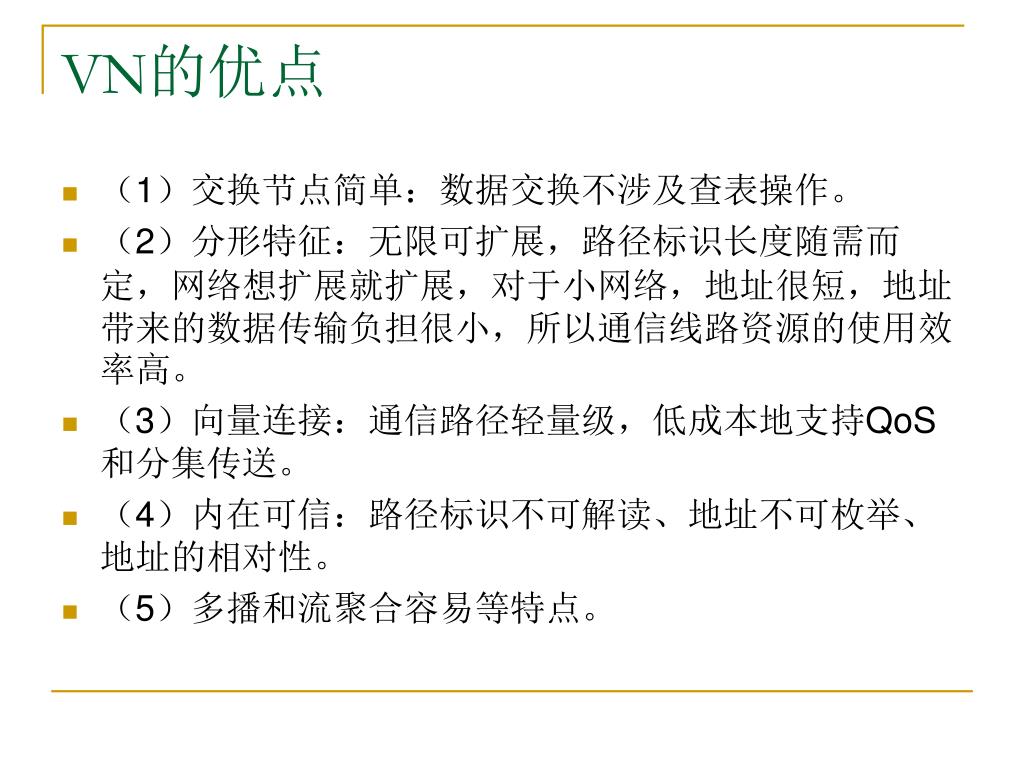 VN的优点

（1）交换节点简单：数据交换不涉及查表操作。

（2）分形特征：无限可扩展，路径标识长度随需而定，网络想扩展就扩展，对于小网络，地址很短，地址带来的数据传输负担很小，所以通信线路资源的使用效率高。

（3）向量连接：通信路径轻量级，低成本地支持QoS和分集传送。

（4）内在可信：路径标识不可解读、地址不可枚举、地址的相对性。

（5）多播和流聚合容易等特点。